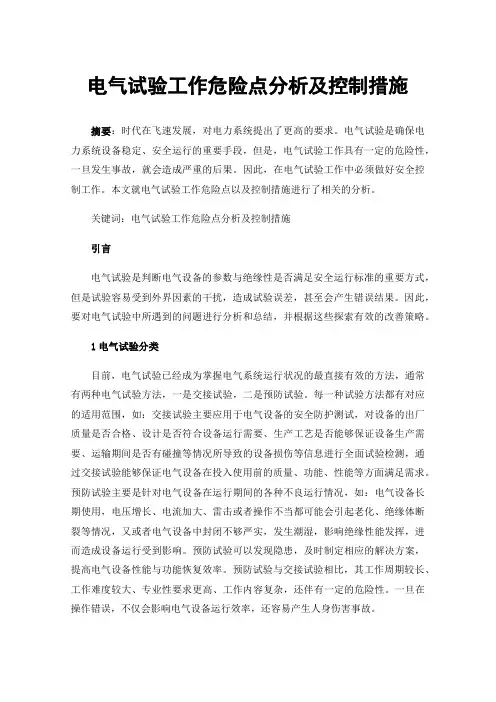 电气试验工作危险点分析及控制措施

摘要：时代在飞速发展，对电力系统提出了更高的要求。电气试验是确保电力系统设备稳定、安全运行的重要手段，但是，电气试验工作具有一定的危险性，一旦发生事故，就会造成严重的后果。因此，在电气试验工作中必须做好安全控制工作。本文就电气试验工作危险点以及控制措施进行了相关的分析。

关键词：电气试验工作危险点分析及控制措施

引言

电气试验是判断电气设备的参数与绝缘性是否满足安全运行标准的重要方式，但是试验容易受到外界因素的干扰，造成试验误差，甚至会产生错误结果。因此，要对电气试验中所遇到的问题进行分析和总结，并根据这些探索有效的改善策略。

1 电气试验分类

目前，电气试验已经成为掌握电气系统运行状况的最直接有效的方法，通常有两种电气试验方法，一是交接试验，二是预防试验。每一种试验方法都有对应的适用范围，如：交接试验主要应用于电气设备的安全防护测试，对设备的出厂质量是否合格、设计是否符合设备运行需要、生产工艺是否能够保证设备生产需要、运输期间是否有碰撞等情况所导致的设备损伤等信息进行全面试验检测，通过交接试验能够保证电气设备在投入使用前的质量、功能、性能等方面满足需求。预防试验主要是针对电气设备在运行期间的各种不良运行情况，如：电气设备长期使用，电压增长、电流加大、雷击或者操作不当都可能会引起老化、绝缘体断裂等情况，又或者电气设备中封闭不够严实，发生潮湿，影响绝缘性能发挥，进而造成设备运行受到影响。预防试验可以发现隐患，及时制定相应的解决方案，提高电气设备性能与功能恢复效率。预防试验与交接试验相比，其工作周期较长、工作难度较大、专业性要求更高、工作内容复杂，还伴有一定的危险性。一旦在操作错误，不仅会影响电气设备运行效率，还容易产生人身伤害事故。